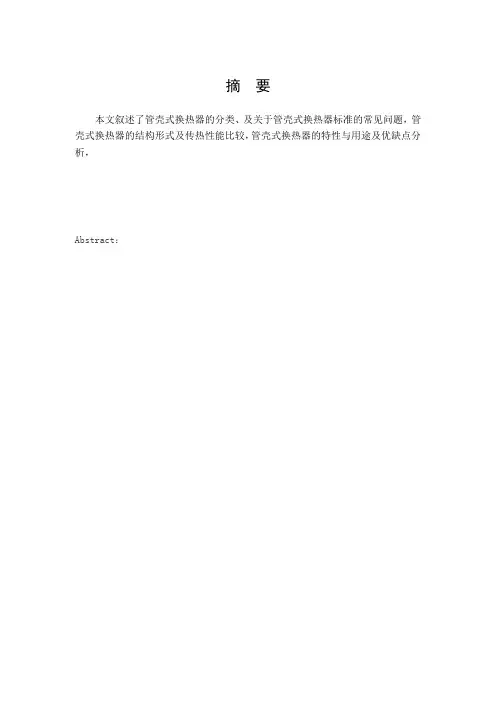 摘 要

本文叙述了管壳式换热器的分类、及关于管壳式换热器标准的常见问题，管壳式换热器的结构形式及传热性能比较，管壳式换热器的特性与用途及优缺点分析.

Abstract: